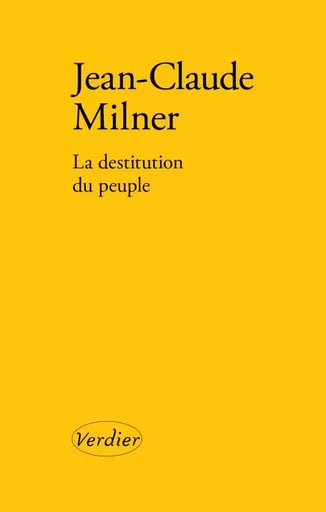 Jean-Claude Milner

La destitution du peuple

Verdier